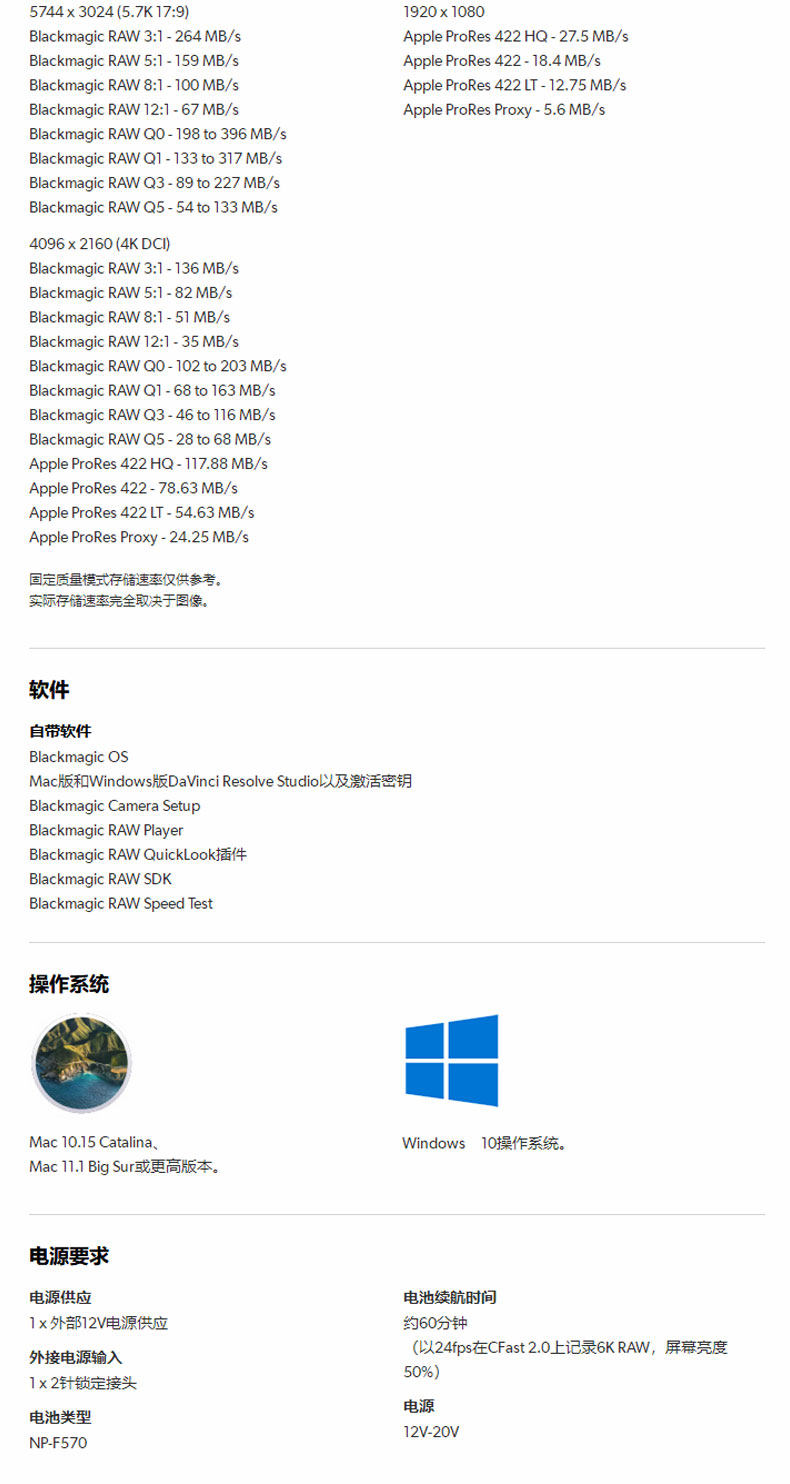 5744 x 3024 (5.7K 17:9)
Blackmagic RAW 3:1 - 264 MB/s
Blackmagic RAW 5:1 - 159 MB/s
Blackmagic RAW 8:1 - 100 MB/s
Blackmagic RAW 12:1 - 67 MB/s
Blackmagic RAW Q0 - 198 to 396 MB/s
Blackmagic RAW Q1 - 133 to 317 MB/s
Blackmagic RAW Q3 - 89 to 227 MB/s
Blackmagic RAW Q5 - 54 to 133 MB/s

4096 x 2160 (4K DCI)
Blackmagic RAW 3:1 - 136 MB/s
Blackmagic RAW 5:1 - 82 MB/s
Blackmagic RAW 8:1 - 51 MB/s
Blackmagic RAW 12:1 - 35 MB/s
Blackmagic RAW Q0 - 102 to 203 MB/s
Blackmagic RAW Q1 - 68 to 163 MB/s
Blackmagic RAW Q3 - 46 to 116 MB/s
Blackmagic RAW Q5 - 28 to 68 MB/s
Apple ProRes 422 HQ - 117.88 MB/s
Apple ProRes 422 - 78.63 MB/s
Apple ProRes 422 LT - 54.63 MB/s
Apple ProRes Proxy - 24.25 MB/s

固定质量模式存储速率仅供参考。
实际存储速率完全取决于图像。

1920 x 1080
Apple ProRes 422 HQ - 27.5 MB/s
Apple ProRes 422 - 18.4 MB/s
Apple ProRes 422 LT - 12.75 MB/s
Apple ProRes Proxy - 5.6 MB/s

软件

自带软件
Blackmagic OS
Mac版和Windows版DaVinci Resolve Studio以及激活密钥
Blackmagic Camera Setup
Blackmagic RAW Player
Blackmagic RAW QuickLook插件
Blackmagic RAW SDK
Blackmagic RAW Speed Test

操作系统

Mac 10.15 Catalina、
Mac 11.1 Big Sur或更高版本。

Windows 10操作系统。

电源要求

电源供应
1 x 外部12V电源供应

外接电源输入
1 x 2针锁定接头

电池类型
NP-F570

电池续航时间
约60分钟
（以24fps在CFast 2.0上记录6K RAW，屏幕亮度50%）

电源
12V-20V